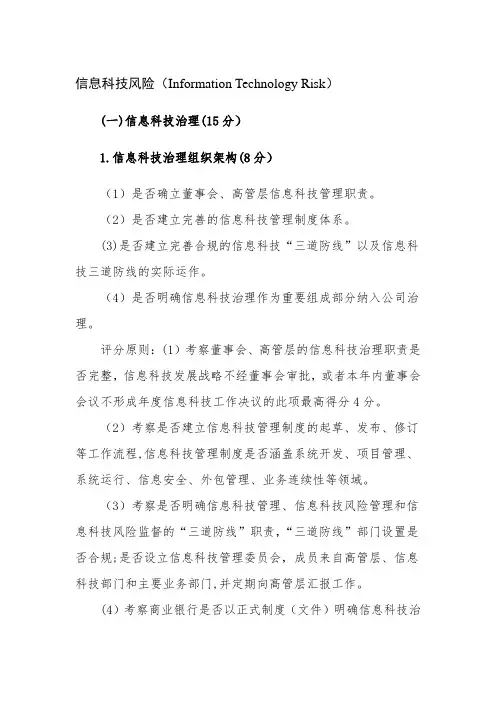 信息科技风险（Information Technology Risk）

(一)信息科技治理(15分)

1.信息科技治理组织架构(8分)

（1）是否确立董事会、高管层信息科技管理职责。

（2）是否建立完善的信息科技管理制度体系。

(3)是否建立完善合规的信息科技“三道防线”以及信息科技三道防线的实际运作。

（4）是否明确信息科技治理作为重要组成部分纳入公司治理。

评分原则：(1）考察董事会、高管层的信息科技治理职责是否完整，信息科技发展战略不经董事会审批，或者本年内董事会会议不形成年度信息科技工作决议的此项最高得分4分。

（2）考察是否建立信息科技管理制度的起草、发布、修订等工作流程,信息科技管理制度是否涵盖系统开发、项目管理、系统运行、信息安全、外包管理、业务连续性等领域。

（3）考察是否明确信息科技管理、信息科技风险管理和信息科技风险监督的“三道防线”职责，“三道防线”部门设置是否合规;是否设立信息科技管理委员会，成员来自高管层、信息科技部门和主要业务部门,并定期向高管层汇报工作。

(4）考察商业银行是否以正式制度（文件）明确信息科技治